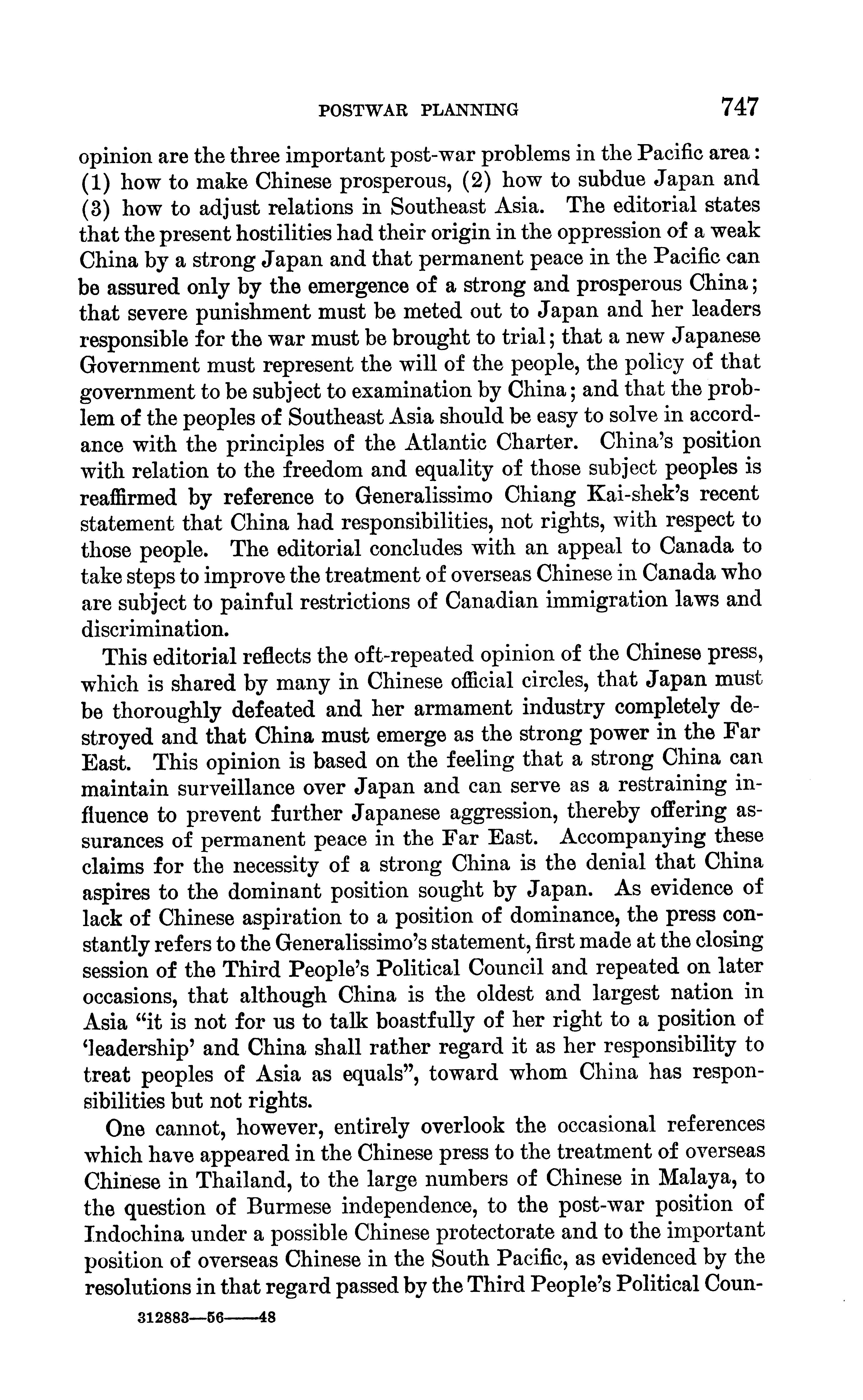 POSTWAR PLANNING 747

opinion are the three important post-war problems in the Pacific area: (1) how to make Chinese prosperous, (2) how to subdue Japan and (3) how to adjust relations in Southeast Asia. The editorial states that the present hostilities had their origin in the oppression of a weak China by a strong Japan and that permanent peace in the Pacific can be assured only by the emergence of a strong and prosperous China; that severe punishment must be meted out to Japan and her leaders responsible for the war must be brought to trial; that a new Japanese Government must represent the will of the people, the policy of that government to be subject to examination by China; and that the problem of the peoples of Southeast Asia should be easy to solve in accordance with the principles of the Atlantic Charter. China's position with relation to the freedom and equality of those subject peoples is reaffirmed by reference to Generalissimo Chiang Kai-shek's recent statement that China had responsibilities, not rights, with respect to those people. The editorial concludes with an appeal to Canada to take steps to improve the treatment of overseas Chinese in Canada who are subject to painful restrictions of Canadian immigration laws and discrimination.

This editorial reflects the oft-repeated opinion of the Chinese press, which is shared by many in Chinese official circles, that Japan must be thoroughly defeated and her armament industry completely destroyed and that China must emerge as the strong power in the Far East. This opinion is based on the feeling that a strong China can maintain surveillance over Japan and can serve as a restraining influence to prevent further Japanese aggression, thereby offering assurances of permanent peace in the Far East. Accompanying these claims for the necessity of a strong China is the denial that China aspires to the dominant position sought by Japan. As evidence of lack of Chinese aspiration to a position of dominance, the press constantly refers to the Generalissimo's statement, first made at the closing session of the Third People's Political Council and repeated on later occasions, that although China is the oldest and largest nation in Asia "it is not for us to talk boastfully of her right to a position of 'leadership' and China shall rather regard it as her responsibility to treat peoples of Asia as equals", toward whom China has responsibilities but not rights.

One cannot, however, entirely overlook the occasional references which have appeared in the Chinese press to the treatment of overseas Chinese in Thailand, to the large numbers of Chinese in Malaya, to the question of Burmese independence, to the post-war position of Indochina under a possible Chinese protectorate and to the important position of overseas Chinese in the South Pacific, as evidenced by the resolutions in that regard passed by the Third People's Political Coun-

312883—56——48